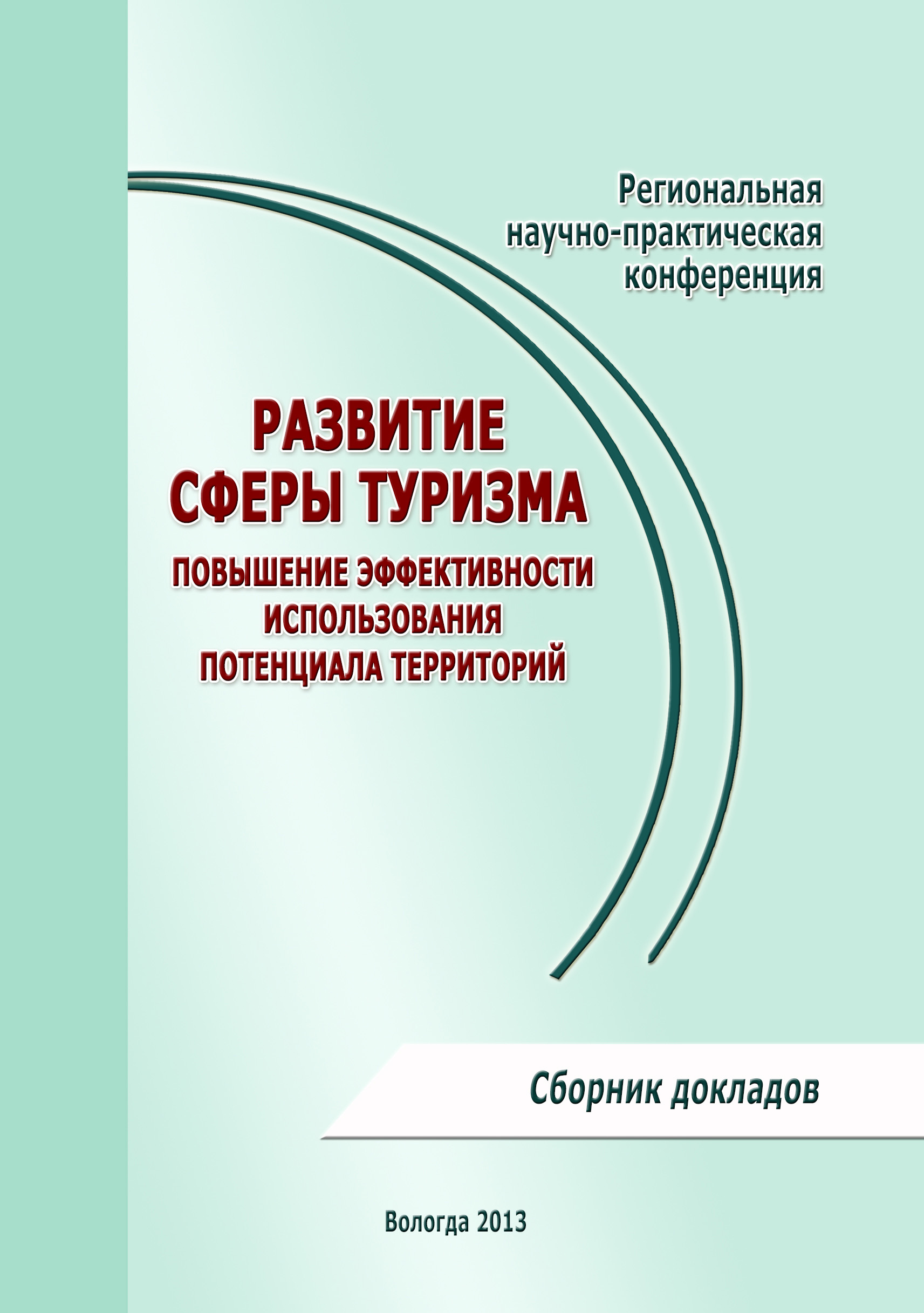 Региональная научно-практическая конференция

РАЗВИТИЕ СФЕРЫ ТУРИЗМА

ПОВЫШЕНИЕ ЭФФЕКТИВНОСТИ ИСПОЛЬЗОВАНИЯ ПОТЕНЦИАЛА ТЕРРИТОРИЙ

Сборник докладов

Вологда 2013